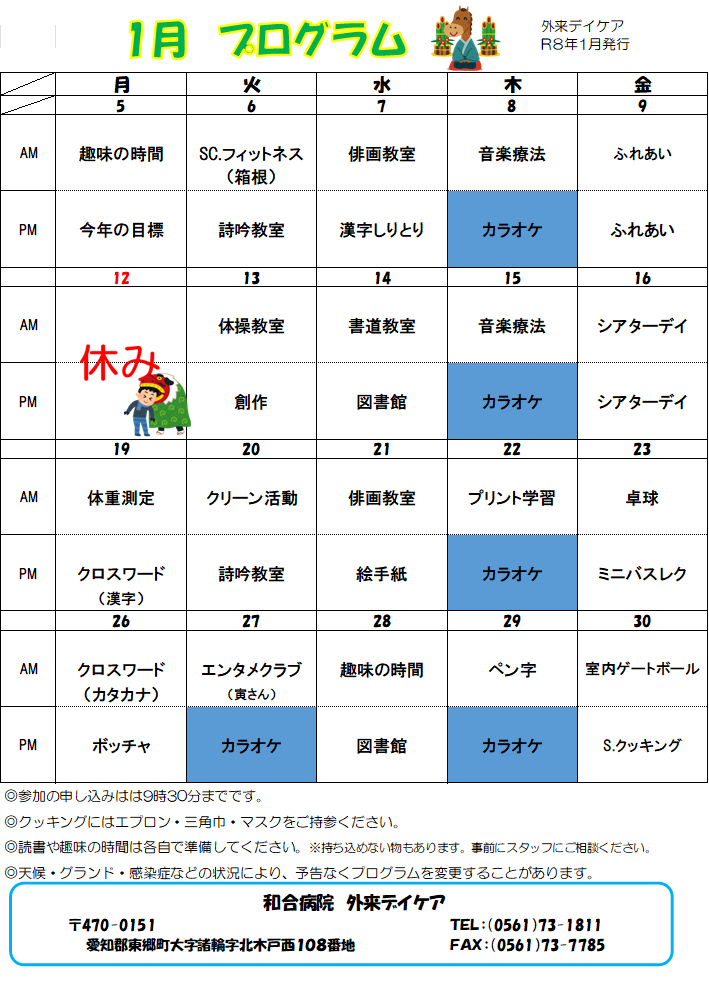 1月 プログラム

外来デイケア
R8年1月発行

| | 月 | 火 | 水 | 木 | 金 |
|---|---|---|---|---|---|
| | 5 | 6 | 7 | 8 | 9 |
| AM | 趣味の時間 | SC.フィットネス（箱根） | 俳画教室 | 音楽療法 | ふれあい |
| PM | 今年の目標 | 詩吟教室 | 漢字しりとり | カラオケ | ふれあい |
| | 12 | 13 | 14 | 15 | 16 |
| AM | 休み | 体操教室 | 書道教室 | 音楽療法 | シアターデイ |
| PM | | 創作 | 図書館 | カラオケ | シアターデイ |
| | 19 | 20 | 21 | 22 | 23 |
| AM | 体重測定 | クリーン活動 | 俳画教室 | プリント学習 | 卓球 |
| PM | クロスワード（漢字） | 詩吟教室 | 絵手紙 | カラオケ | ミニバスレク |
| | 26 | 27 | 28 | 29 | 30 |
| AM | クロスワード（カタカナ） | エンタメクラブ（寅さん） | 趣味の時間 | ペン字 | 室内ゲートボール |
| PM | ボッチャ | カラオケ | 図書館 | カラオケ | S.クッキング |

◎参加の申し込みはは9時30分までです。
◎クッキングにはエプロン・三角巾・マスクをご持参ください。
◎読書や趣味の時間は各自で準備してください。※持ち込めない物もあります。事前にスタッフにご相談ください。
◎天候・グランド・感染症などの状況により、予告なくプログラムを変更することがあります。

和合病院 外来デイケア
〒470-0151
愛知郡東郷町大字諸輪字北木戸西108番地
TEL：(0561)73-1811
FAX：(0561)73-7785